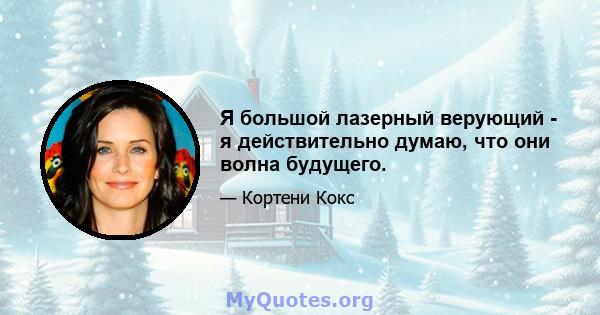 Я большой лазерный верующий - я действительно думаю, что они волна будущего.

— Кортени Кокс

MyQuotes.org